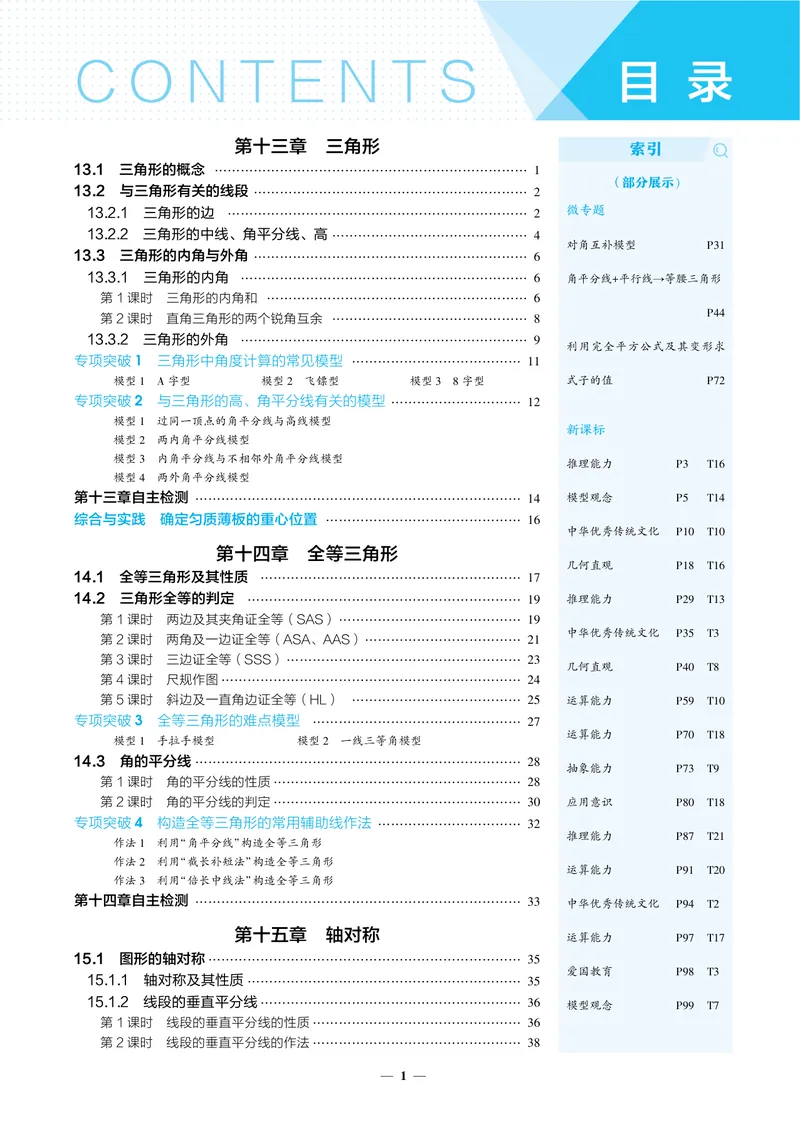 CONTENTS 目录

第十三章 三角形

13.1 三角形的概念 1

13.2 与三角形有关的线段 2

13.2.1 三角形的边 2

13.2.2 三角形的中线、角平分线、高 4

13.3 三角形的内角与外角 6

13.3.1 三角形的内角 6

第1课时 三角形的内角和 6

第2课时 直角三角形的两个锐角互余 8

13.3.2 三角形的外角 9

专项突破1 三角形中角度计算的常见模型 11

模型1 A字型 模型2 飞镖型 模型3 8字型

专项突破2 与三角形的高、角平分线有关的模型 12

模型1 过同一顶点的角平分线与高线模型

模型2 两内角平分线模型

模型3 内角平分线与不相邻外角平分线模型

模型4 两外角平分线模型

第十三章自主检测 14

综合与实践 确定匀质薄板的重心位置 16

第十四章 全等三角形

14.1 全等三角形及其性质 17

14.2 三角形全等的判定 19

第1课时 两边及其夹角证全等(SAS) 19

第2课时 两角及一边证全等(ASA、AAS) 21

第3课时 三边证全等(SSS) 23

第4课时 尺规作图 24

第5课时 斜边及一直角边证全等(HL) 25

专项突破3 全等三角形的难点模型 27

模型1 手拉手模型 模型2 一线三等角模型

14.3 角的平分线 28

第1课时 角的平分线的性质 28

第2课时 角的平分线的判定 30

专项突破4 构造全等三角形的常用辅助线作法 32

作法1 利用“角平分线”构造全等三角形

作法2 利用“截长补短法”构造全等三角形

作法3 利用“倍长中线法”构造全等三角形

第十四章自主检测 33

第十五章 轴对称

15.1 图形的轴对称 35

15.1.1 轴对称及其性质 35

15.1.2 线段的垂直平分线 36

第1课时 线段的垂直平分线的性质 36

第2课时 线段的垂直平分线的作法 38

— 1 —

索引

(部分展示)

微专题

对角互补模型 P31

角平分线+平行线→等腰三角形 P44

利用完全平方公式及其变形求式子的值 P72

新课标

推理能力 P3 T16

模型观念 P5 T14

中华优秀传统文化 P10 T10

几何直观 P18 T16

推理能力 P29 T13

中华优秀传统文化 P35 T3

几何直观 P40 T8

运算能力 P59 T10

运算能力 P70 T18

抽象能力 P73 T9

应用意识 P80 T18

推理能力 P87 T21

运算能力 P91 T20

中华优秀传统文化 P94 T2

运算能力 P97 T17

爱国教育 P98 T3

模型观念 P99 T7